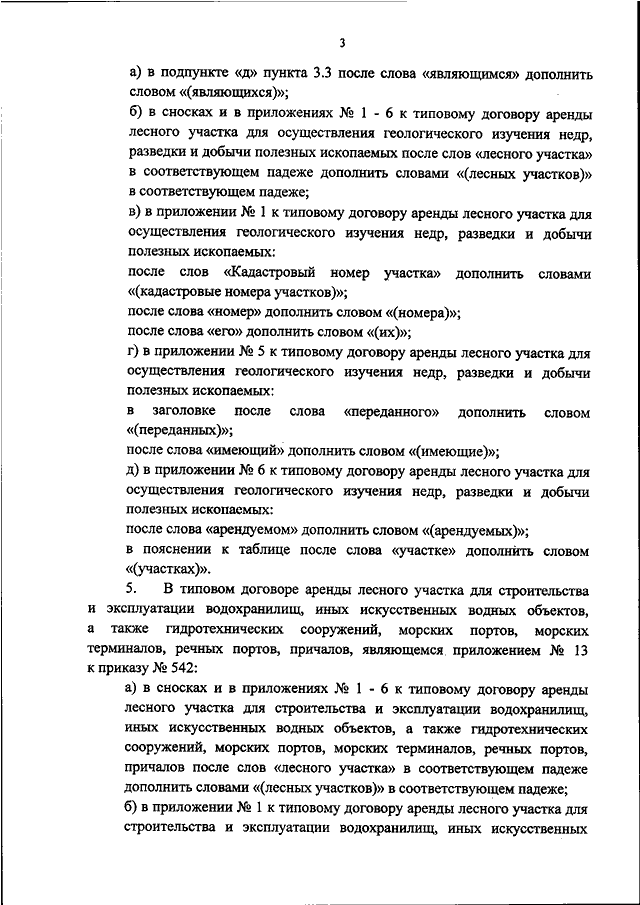 3

а) в подпункте «д» пункта 3.3 после слова «являющимся» дополнить словом «(являющихся)»;

б) в сносках и в приложениях № 1 - 6 к типовому договору аренды лесного участка для осуществления геологического изучения недр, разведки и добычи полезных ископаемых после слов «лесного участка» в соответствующем падеже дополнить словами «(лесных участков)» в соответствующем падеже;

в) в приложении № 1 к типовому договору аренды лесного участка для осуществления геологического изучения недр, разведки и добычи полезных ископаемых:

после слов «Кадастровый номер участка» дополнить словами «(кадастровые номера участков)»;

после слова «номер» дополнить словом «(номера)»;

после слова «его» дополнить словом «(их)»;

г) в приложении № 5 к типовому договору аренды лесного участка для осуществления геологического изучения недр, разведки и добычи полезных ископаемых:

в заголовке после слова «переданного» дополнить словом «(переданных)»;

после слова «имеющий» дополнить словом «(имеющие)»;

д) в приложении № 6 к типовому договору аренды лесного участка для осуществления геологического изучения недр, разведки и добычи полезных ископаемых:

после слова «арендуемом» дополнить словом «(арендуемых)»;

в пояснении к таблице после слова «участке» дополнить словом «(участках)».

5. В типовом договоре аренды лесного участка для строительства и эксплуатации водохранилищ, иных искусственных водных объектов, а также гидротехнических сооружений, морских портов, морских терминалов, речных портов, причалов, являющемся приложением № 13 к приказу № 542:

а) в сносках и в приложениях № 1 - 6 к типовому договору аренды лесного участка для строительства и эксплуатации водохранилищ, иных искусственных водных объектов, а также гидротехнических сооружений, морских портов, морских терминалов, речных портов, причалов после слов «лесного участка» в соответствующем падеже дополнить словами «(лесных участков)» в соответствующем падеже;

б) в приложении № 1 к типовому договору аренды лесного участка для строительства и эксплуатации водохранилищ, иных искусственных